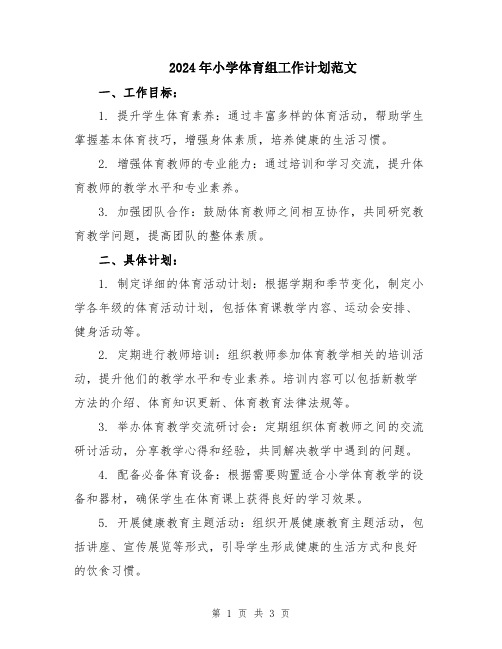 2024年小学体育组工作计划范文

一、工作目标：

1. 提升学生体育素养：通过丰富多样的体育活动，帮助学生掌握基本体育技巧，增强身体素质，培养健康的生活习惯。

2. 增强体育教师的专业能力：通过培训和学习交流，提升体育教师的教学水平和专业素养。

3. 加强团队合作：鼓励体育教师之间相互协作，共同研究教育教学问题，提高团队的整体素质。

二、具体计划：

1. 制定详细的体育活动计划：根据学期和季节变化，制定小学各年级的体育活动计划，包括体育课教学内容、运动会安排、健身活动等。

2. 定期进行教师培训：组织教师参加体育教学相关的培训活动，提升他们的教学水平和专业素养。培训内容可以包括新教学方法的介绍、体育知识更新、体育教育法律法规等。

3. 举办体育教学交流研讨会：定期组织体育教师之间的交流研讨活动，分享教学心得和经验，共同解决教学中遇到的问题。

4. 配备必备体育设备：根据需要购置适合小学体育教学的设备和器材，确保学生在体育课上获得良好的学习效果。

5. 开展健康教育主题活动：组织开展健康教育主题活动，包括讲座、宣传展览等形式，引导学生形成健康的生活方式和良好的饮食习惯。

第 1 页 共 3 页